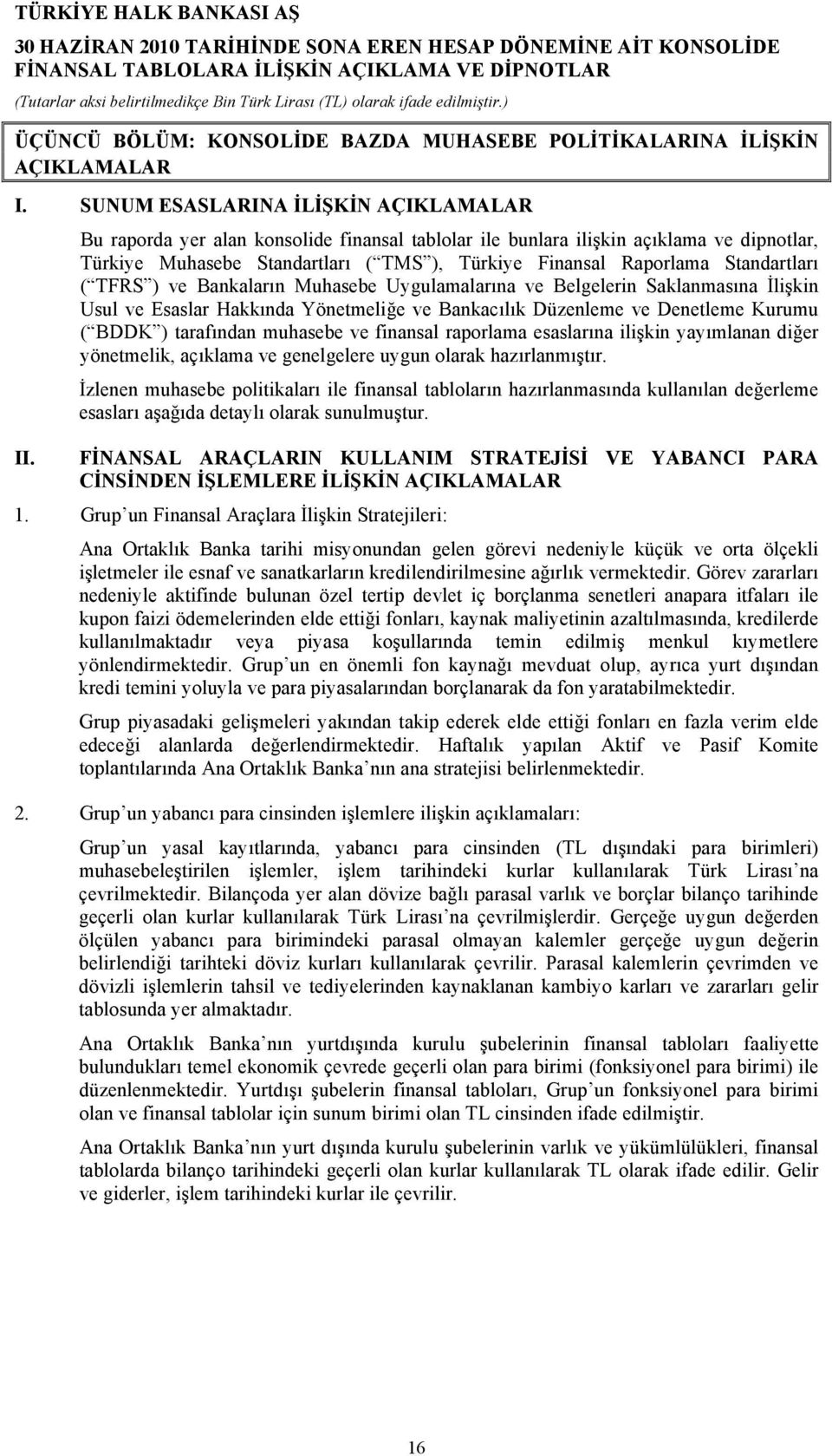 TÜRKİYE HALK BANKASI AŞ
30 HAZİRAN 2010 TARİHİNDE SONA EREN HESAP DÖNEMİNE AİT KONSOLİDE FİNANSAL TABLOLARA İLİŞKİN AÇIKLAMA VE DİPNOTLAR
(Tutarlar aksi belirtilmedikçe Bin Türk Lirası (TL) olarak ifade edilmiştir.)

ÜÇÜNCÜ BÖLÜM: KONSOLİDE BAZDA MUHASEBE POLİTİKALARINA İLİŞKİN AÇIKLAMALAR

I. SUNUM ESASLARINA İLİŞKİN AÇIKLAMALAR

Bu raporda yer alan konsolide finansal tablolar ile bunlara ilişkin açıklama ve dipnotlar, Türkiye Muhasebe Standartları ( TMS ), Türkiye Finansal Raporlama Standartları ( TFRS ) ve Bankaların Muhasebe Uygulamalarına ve Belgelerin Saklanmasına İlişkin Usul ve Esaslar Hakkında Yönetmeliğe ve Bankacılık Düzenleme ve Denetleme Kurumu ( BDDK ) tarafından muhasebe ve finansal raporlama esaslarına ilişkin yayımlanan diğer yönetmelik, açıklama ve genelgelere uygun olarak hazırlanmıştır.

İzlenen muhasebe politikaları ile finansal tabloların hazırlanmasında kullanılan değerleme esasları aşağıda detaylı olarak sunulmuştur.

II. FİNANSAL ARAÇLARIN KULLANIM STRATEJİSİ VE YABANCI PARA CİNSİNDEN İŞLEMLERE İLİŞKİN AÇIKLAMALAR

1. Grup un Finansal Araçlara İlişkin Stratejileri:

Ana Ortaklık Banka tarihi misyonundan gelen görevi nedeniyle küçük ve orta ölçekli işletmeler ile esnaf ve sanatkarların kredilendirilmesine ağırlık vermektedir. Görev zararları nedeniyle aktifinde bulunan özel tertip devlet iç borçlanma senetleri anapara itfaları ile kupon faizi ödemelerinden elde ettiği fonları, kaynak maliyetinin azaltılmasında, kredilerde kullanılmaktadır veya piyasa koşullarında temin edilmiş menkul kıymetlere yönlendirmektedir. Grup un en önemli fon kaynağı mevduat olup, ayrıca yurt dışından kredi temini yoluyla ve para piyasalarından borçlanarak da fon yaratabilmektedir.

Grup piyasadaki gelişmeleri yakından takip ederek elde ettiği fonları en fazla verim elde edeceği alanlarda değerlendirmektedir. Haftalık yapılan Aktif ve Pasif Komite toplantılarında Ana Ortaklık Banka nın ana stratejisi belirlenmektedir.

2. Grup un yabancı para cinsinden işlemlere ilişkin açıklamaları:

Grup un yasal kayıtlarında, yabancı para cinsinden (TL dışındaki para birimleri) muhasebeleştirilen işlemler, işlem tarihindeki kurlar kullanılarak Türk Lirası na çevrilmektedir. Bilançoda yer alan dövize bağlı parasal varlık ve borçlar bilanço tarihinde geçerli olan kurlar kullanılarak Türk Lirası na çevrilmişlerdir. Gerçeğe uygun değerden ölçülen yabancı para birimindeki parasal olmayan kalemler gerçeğe uygun değerin belirlendiği tarihteki döviz kurları kullanılarak çevrilir. Parasal kalemlerin çevrimden ve dövizli işlemlerin tahsil ve tediyelerinden kaynaklanan kambiyo karları ve zararları gelir tablosunda yer almaktadır.

Ana Ortaklık Banka nın yurtdışında kurulu şubelerinin finansal tabloları faaliyette bulundukları temel ekonomik çevrede geçerli olan para birimi (fonksiyonel para birimi) ile düzenlenmektedir. Yurtdışı şubelerin finansal tabloları, Grup un fonksiyonel para birimi olan ve finansal tablolar için sunum birimi olan TL cinsinden ifade edilmiştir.

Ana Ortaklık Banka nın yurt dışında kurulu şubelerinin varlık ve yükümlülükleri, finansal tablolarda bilanço tarihindeki geçerli olan kurlar kullanılarak TL olarak ifade edilir. Gelir ve giderler, işlem tarihindeki kurlar ile çevrilir.

16